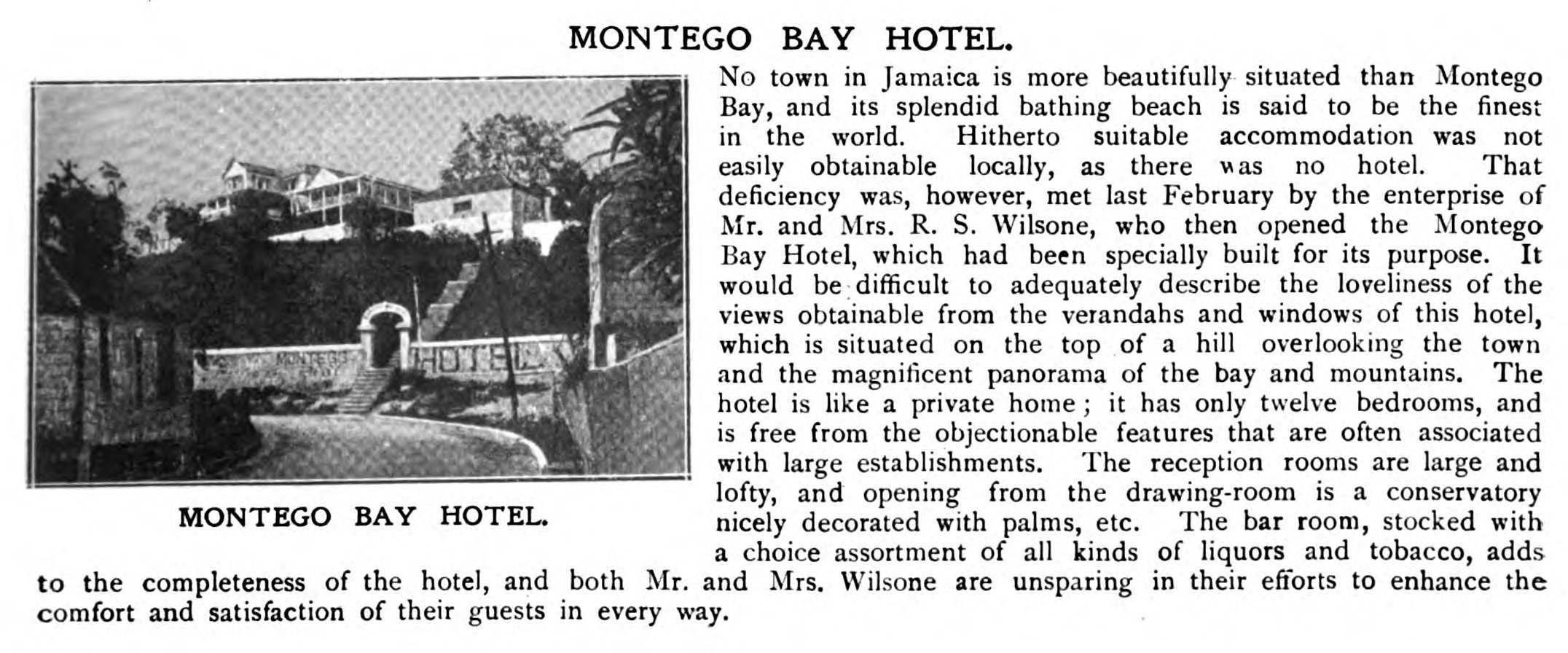 MONTEGO BAY HOTEL.

MONTEGO BAY

HOTEL

MONTEGO BAY HOTEL.

No town in Jamaica is more beautifully situated than Montego Bay, and its splendid bathing beach is said to be the finest in the world. Hitherto suitable accommodation was not easily obtainable locally, as there was no hotel. That deficiency was, however, met last February by the enterprise of Mr. and Mrs. R. S. Wilsone, who then opened the Montego Bay Hotel, which had been specially built for its purpose. It would be difficult to adequately describe the loveliness of the views obtainable from the verandahs and windows of this hotel, which is situated on the top of a hill overlooking the town and the magnificent panorama of the bay and mountains. The hotel is like a private home; it has only twelve bedrooms, and is free from the objectionable features that are often associated with large establishments. The reception rooms are large and lofty, and opening from the drawing-room is a conservatory nicely decorated with palms, etc. The bar room, stocked with a choice assortment of all kinds of liquors and tobacco, adds to the completeness of the hotel, and both Mr. and Mrs. Wilsone are unsparing in their efforts to enhance the comfort and satisfaction of their guests in every way.